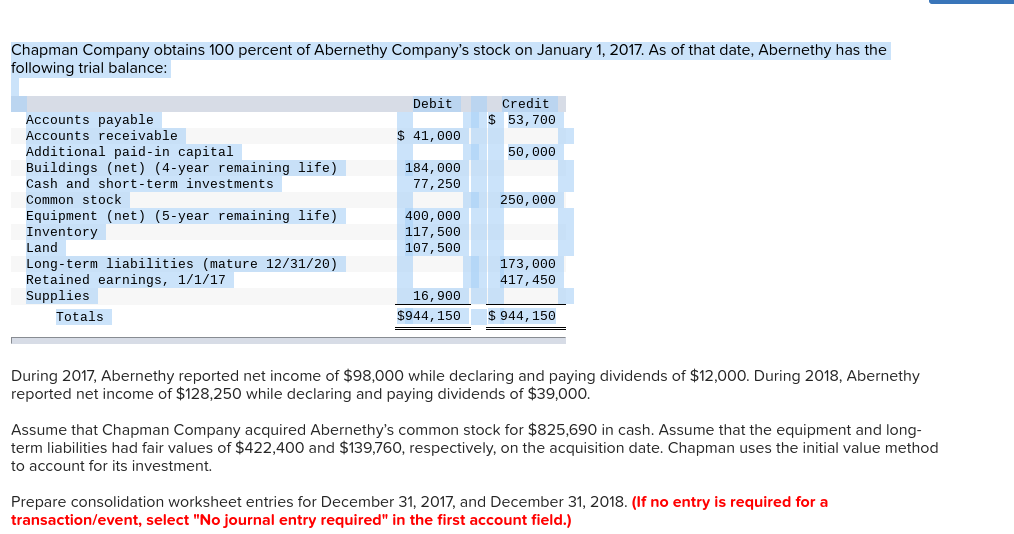 Chapman Company obtains 100 percent of Abernethy Company's stock on January 1, 2017. As of that date, Abernethy has the following trial balance:

| | Debit | Credit |
|---|---|---|
| Accounts payable | | $ 53,700 |
| Accounts receivable | $ 41,000 | |
| Additional paid-in capital | | 50,000 |
| Buildings (net) (4-year remaining life) | 184,000 | |
| Cash and short-term investments | 77,250 | |
| Common stock | | 250,000 |
| Equipment (net) (5-year remaining life) | 400,000 | |
| Inventory | 117,500 | |
| Land | 107,500 | |
| Long-term liabilities (mature 12/31/20) | | 173,000 |
| Retained earnings, 1/1/17 | | 417,450 |
| Supplies | 16,900 | |
| Totals | $944,150 | $ 944,150 |

During 2017, Abernethy reported net income of $98,000 while declaring and paying dividends of $12,000. During 2018, Abernethy reported net income of $128,250 while declaring and paying dividends of $39,000.

Assume that Chapman Company acquired Abernethy's common stock for $825,690 in cash. Assume that the equipment and long-term liabilities had fair values of $422,400 and $139,760, respectively, on the acquisition date. Chapman uses the initial value method to account for its investment.

Prepare consolidation worksheet entries for December 31, 2017, and December 31, 2018. (If no entry is required for a transaction/event, select "No journal entry required" in the first account field.)